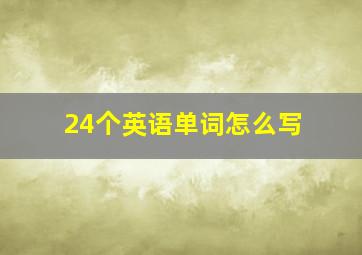 24个英语单词怎么写